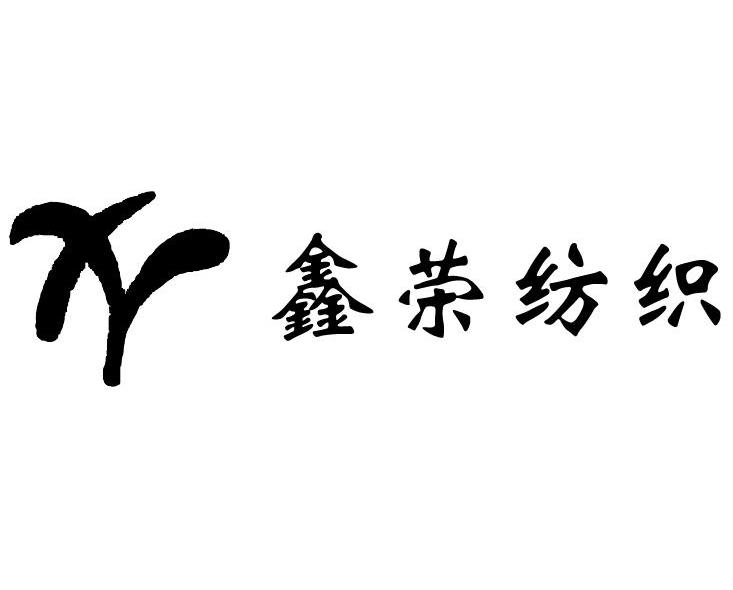 鑫荣纺织